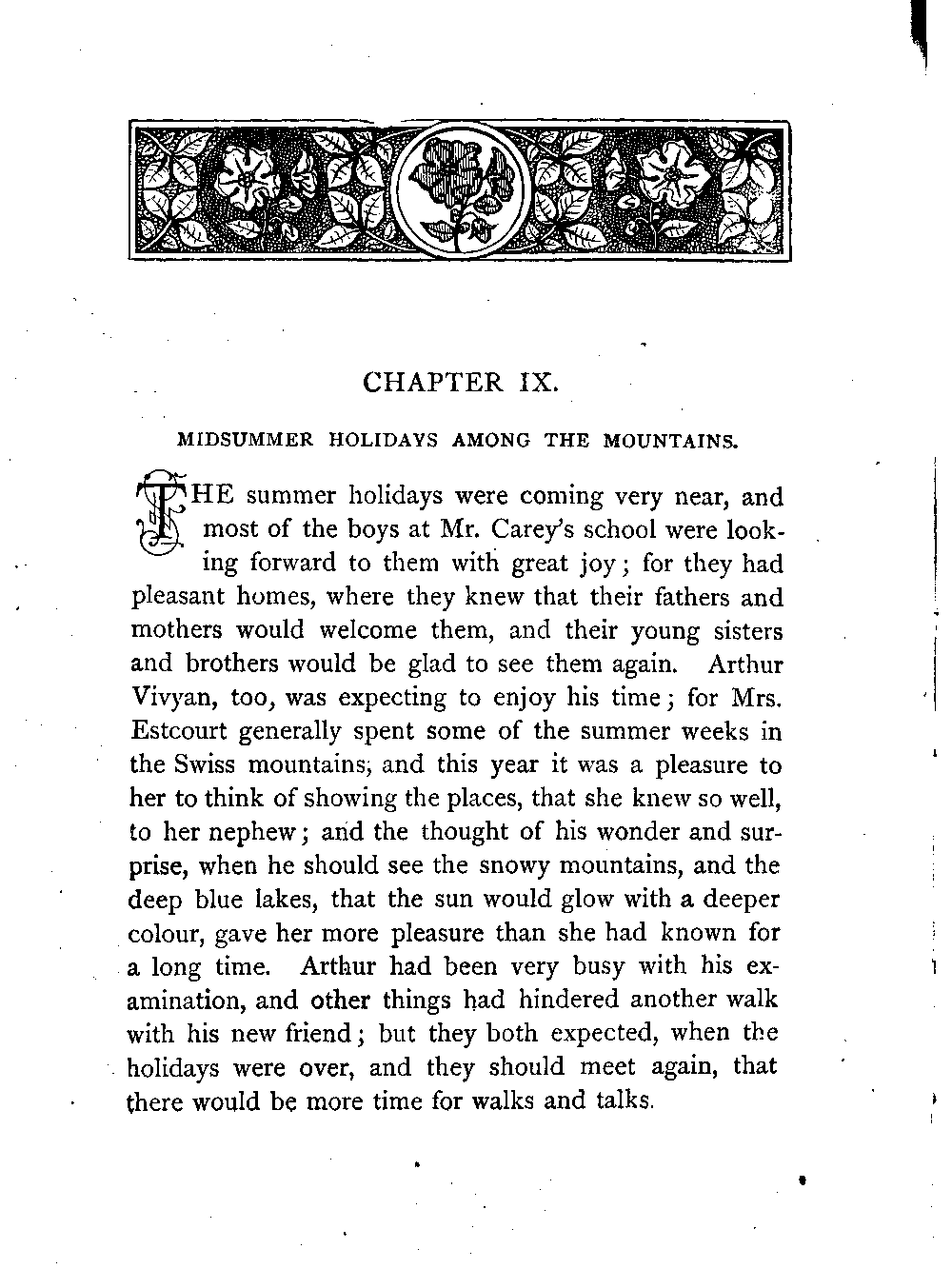 CHAPTER IX.

MIDSUMMER HOLIDAYS AMONG THE MOUNTAINS.

THE summer holidays were coming very near, and most of the boys at Mr. Carey's school were looking forward to them with great joy; for they had pleasant homes, where they knew that their fathers and mothers would welcome them, and their young sisters and brothers would be glad to see them again. Arthur Vivyan, too, was expecting to enjoy his time; for Mrs. Estcourt generally spent some of the summer weeks in the Swiss mountains, and this year it was a pleasure to her to think of showing the places, that she knew so well, to her nephew; and the thought of his wonder and surprise, when he should see the snowy mountains, and the deep blue lakes, that the sun would glow with a deeper colour, gave her more pleasure than she had known for a long time. Arthur had been very busy with his examination, and other things had hindered another walk with his new friend; but they both expected, when the holidays were over, and they should meet again, that there would be more time for walks and talks.